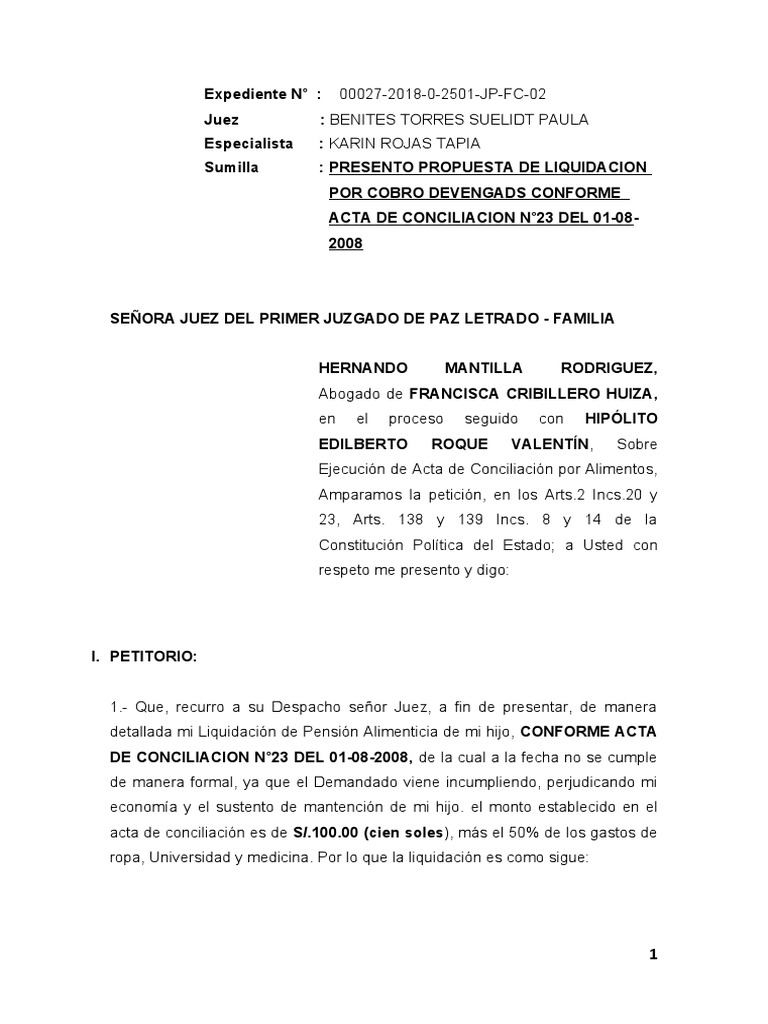 Expediente N° : 00027-2018-0-2501-JP-FC-02
Juez : BENITES TORRES SUELIDT PAULA
Especialista : KARIN ROJAS TAPIA
Sumilla : PRESENTO PROPUESTA DE LIQUIDACION POR COBRO DEVENGADS CONFORME ACTA DE CONCILIACION N°23 DEL 01-08-2008

SEÑORA JUEZ DEL PRIMER JUZGADO DE PAZ LETRADO - FAMILIA

HERNANDO MANTILLA RODRIGUEZ, Abogado de FRANCISCA CRIBILLERO HUIZA, en el proceso seguido con HIPÓLITO EDILBERTO ROQUE VALENTÍN, Sobre Ejecución de Acta de Conciliación por Alimentos, Amparamos la petición, en los Arts.2 Incs.20 y 23, Arts. 138 y 139 Incs. 8 y 14 de la Constitución Política del Estado; a Usted con respeto me presento y digo:

I. PETITORIO:

1.- Que, recurro a su Despacho señor Juez, a fin de presentar, de manera detallada mi Liquidación de Pensión Alimenticia de mi hijo, CONFORME ACTA DE CONCILIACION N°23 DEL 01-08-2008, de la cual a la fecha no se cumple de manera formal, ya que el Demandado viene incumpliendo, perjudicando mi economía y el sustento de mantención de mi hijo. el monto establecido en el acta de conciliación es de S/.100.00 (cien soles), más el 50% de los gastos de ropa, Universidad y medicina. Por lo que la liquidación es como sigue:

1